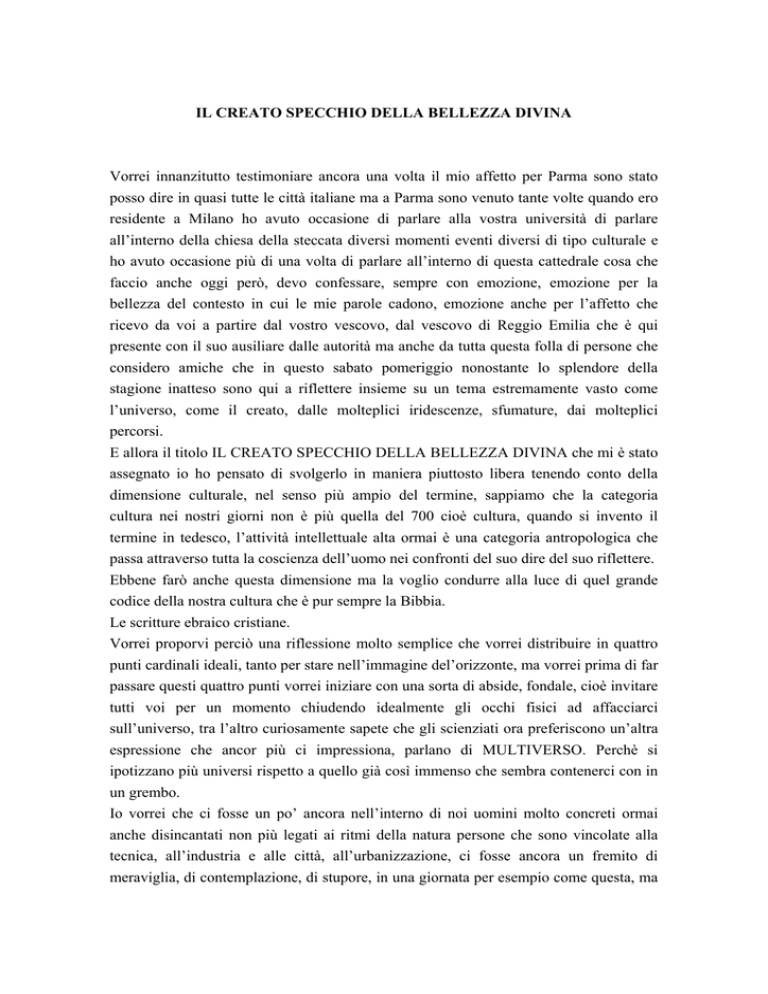 IL CREATO SPECCHIO DELLA BELLEZZA DIVINA

Vorrei innanzitutto testimoniare ancora una volta il mio affetto per Parma sono stato posso dire in quasi tutte le città italiane ma a Parma sono venuto tante volte quando ero residente a Milano ho avuto occasione di parlare alla vostra università di parlare all'interno della chiesa della steccata diversi momenti eventi diversi di tipo culturale e ho avuto occasione più di una volta di parlare all'interno di questa cattedrale cosa che faccio anche oggi però, devo confessare, sempre con emozione, emozione per la bellezza del contesto in cui le mie parole cadono, emozione anche per l'affetto che ricevo da voi a partire dal vostro vescovo, dal vescovo di Reggio Emilia che è qui presente con il suo ausiliare dalle autorità ma anche da tutta questa folla di persone che considero amiche che in questo sabato pomeriggio nonostante lo splendore della stagione inatteso sono qui a riflettere insieme su un tema estremamente vasto come l'universo, come il creato, dalle molteplici iridescenze, sfumature, dai molteplici percorsi.
E allora il titolo IL CREATO SPECCHIO DELLA BELLEZZA DIVINA che mi è stato assegnato io ho pensato di svolgerlo in maniera piuttosto libera tenendo conto della dimensione culturale, nel senso più ampio del termine, sappiamo che la categoria cultura nei nostri giorni non è più quella del 700 cioè cultura, quando si invento il termine in tedesco, l'attività intellettuale alta ormai è una categoria antropologica che passa attraverso tutta la coscienza dell'uomo nei confronti del suo dire del suo riflettere.
Ebbene farò anche questa dimensione ma la voglio condurre alla luce di quel grande codice della nostra cultura che è pur sempre la Bibbia.
Le scritture ebraico cristiane.
Vorrei proporvi perciò una riflessione molto semplice che vorrei distribuire in quattro punti cardinali ideali, tanto per stare nell'immagine del'orizzonte, ma vorrei prima di far passare questi quattro punti vorrei iniziare con una sorta di abside, fondale, cioè invitare tutti voi per un momento chiudendo idealmente gli occhi fisici ad affacciarci sull'universo, tra l'altro curiosamente sapete che gli scienziati ora preferiscono un'altra espressione che ancor più ci impressiona, parlano di MULTIVERSO. Perchè si ipotizzano più universi rispetto a quello già così immenso che sembra contenerci con in un grembo.
Io vorrei che ci fosse un po' ancora nell'interno di noi uomini molto concreti ormai anche disincantati non più legati ai ritmi della natura persone che sono vincolate alla tecnica, all'industria e alle città, all'urbanizzazione, ci fosse ancora un fremito di meraviglia, di contemplazione, di stupore, in una giornata per esempio come questa, ma